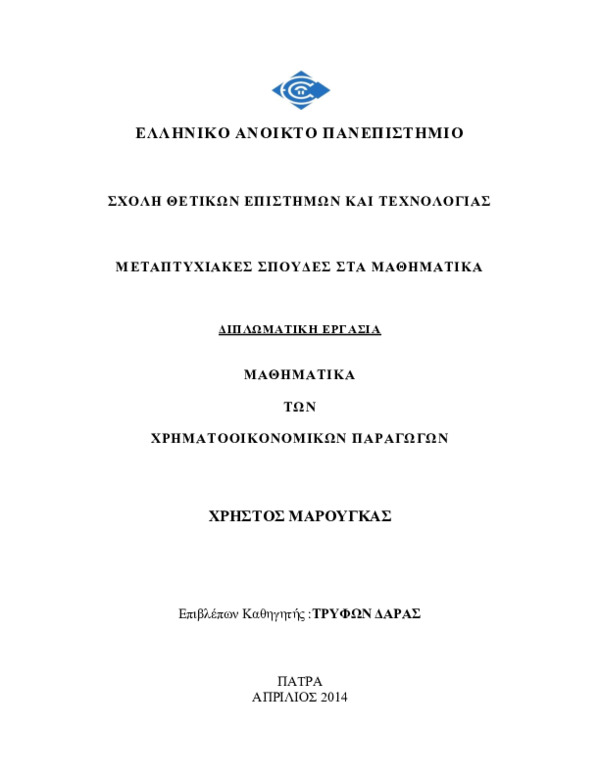 ΕΛΛΗΝΙΚΟ ΑΝΟΙΚΤΟ ΠΑΝΕΠΙΣΤΗΜΙΟ

ΣΧΟΛΗ ΘΕΤΙΚΩΝ ΕΠΙΣΤΗΜΩΝ ΚΑΙ ΤΕΧΝΟΛΟΓΙΑΣ

ΜΕΤΑΠΤΥΧΙΑΚΕΣ ΣΠΟΥΔΕΣ ΣΤΑ ΜΑΘΗΜΑΤΙΚΑ

ΔΙΠΛΩΜΑΤΙΚΗ ΕΡΓΑΣΙΑ

ΜΑΘΗΜΑΤΙΚΑ

ΤΩΝ

ΧΡΗΜΑΤΟΟΙΚΟΝΟΜΙΚΩΝ ΠΑΡΑΓΩΓΩΝ

ΧΡΗΣΤΟΣ ΜΑΡΟΥΓΚΑΣ

Επιβλέπων Καθηγητής : ΤΡΥΦΩΝ ΔΑΡΑΣ

ΠΑΤΡΑ
ΑΠΡΙΛΙΟΣ 2014